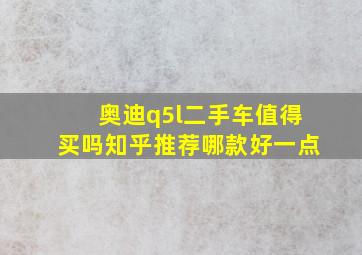 奥迪q5l二手车值得买吗知乎推荐哪款好一点